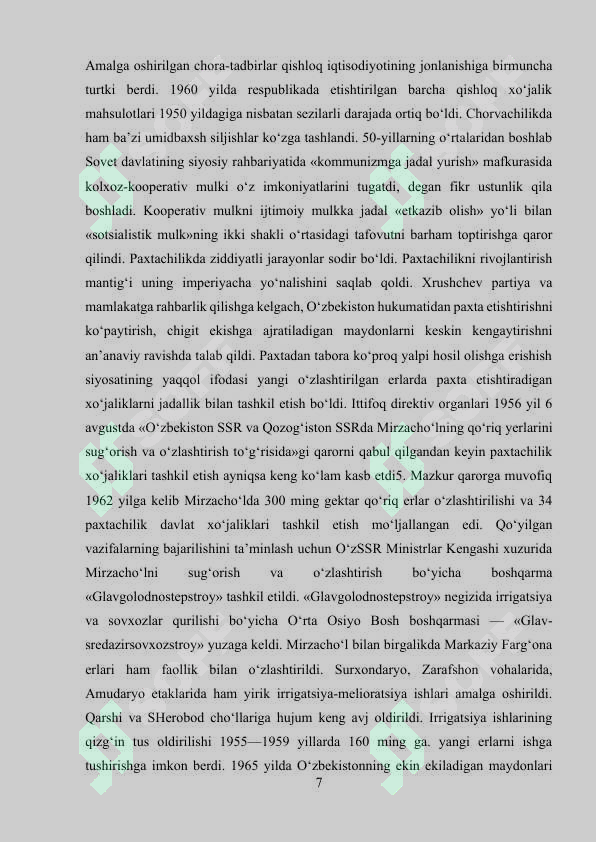 Amalga oshirilgan chora-tadbirlar qishloq iqtisodiyotining jonlanishiga birmuncha turtki berdi. 1960 yilda respublikada etishtirilgan barcha qishloq xo‘jalik mahsulotlari 1950 yildagiga nisbatan sezilarli darajada ortiq bo‘ldi. Chorvachilikda ham ba’zi umidbaxsh siljishlar ko‘zga tashlandi. 50-yillarning o‘rtalaridan boshlab Sovet davlatining siyosiy rahbariyatida «kommunizmga jadal yurish» mafkurasida kolxoz-kooperativ mulki o‘z imkoniyatlarini tugatdi, degan fikr ustunlik qila boshladi. Kooperativ mulkni ijtimoiy mulkka jadal «etkazib olish» yo‘li bilan «sotsialistik mulk»ning ikki shakli o‘rtasidagi tafovutni barham toptirishga qaror qilindi. Paxtachilikda ziddiyatli jarayonlar sodir bo‘ldi. Paxtachilikni rivojlantirish mantig‘i uning imperiyacha yo‘nalishini saqlab qoldi. Xrushchev partiya va mamlakatga rahbarlik qilishga kelgach, O‘zbekiston hukumatidan paxta etishtirishni ko‘paytirish, chigit ekishga ajratiladigan maydonlarni keskin kengaytirishni an’anaviy ravishda talab qildi. Paxtadan tabora ko‘proq yalpi hosil olishga erishish siyosatining yaqqol ifodasi yangi o‘zlashtirilgan erlarda paxta etishtiradigan xo‘jaliklarni jadallik bilan tashkil etish bo‘ldi. Ittifoq direktiv organlari 1956 yil 6 avgustda «O‘zbekiston SSR va Qozog‘iston SSRda Mirzacho‘lning qo‘riq yerlarini sug‘orish va o‘zlashtirish to‘g‘risida»gi qarorni qabul qilgandan keyin paxtachilik xo‘jaliklari tashkil etish ayniqsa keng ko‘lam kasb etdi5. Mazkur qarorga muvofiq 1962 yilga kelib Mirzacho‘lda 300 ming gektar qo‘riq erlar o‘zlashtirilishi va 34 paxtachilik davlat xo‘jaliklari tashkil etish mo‘ljallangan edi. Qo‘yilgan vazifalarning bajarilishini ta’minlash uchun O‘zSSR Ministrlar Kengashi xuzurida Mirzacho‘lni sug‘orish va o‘zlashtirish bo‘yicha boshqarma «Glavgolodnostepstroy» tashkil etildi. «Glavgolodnostepstroy» negizida irrigatsiya va sovxozlar qurilishi bo‘yicha O‘rta Osiyo Bosh boshqarmasi — «Glavsredazirsovxozstroy» yuzaga keldi. Mirzacho‘l bilan birgalikda Markaziy Farg‘ona erlari ham faollik bilan o‘zlashtirildi. Surxondaryo, Zarafshon vohalarida, Amudaryo etaklarida ham yirik irrigatsiya-melioratsiya ishlari amalga oshirildi. Qarshi va SHerobod cho‘llariga hujum keng avj oldirildi. Irrigatsiya ishlarining qizg‘in tus oldirilishi 1955—1959 yillarda 160 ming ga. yangi erlarni ishga tushirishga imkon berdi. 1965 yilda O‘zbekistonning ekin ekiladigan maydonlari
7